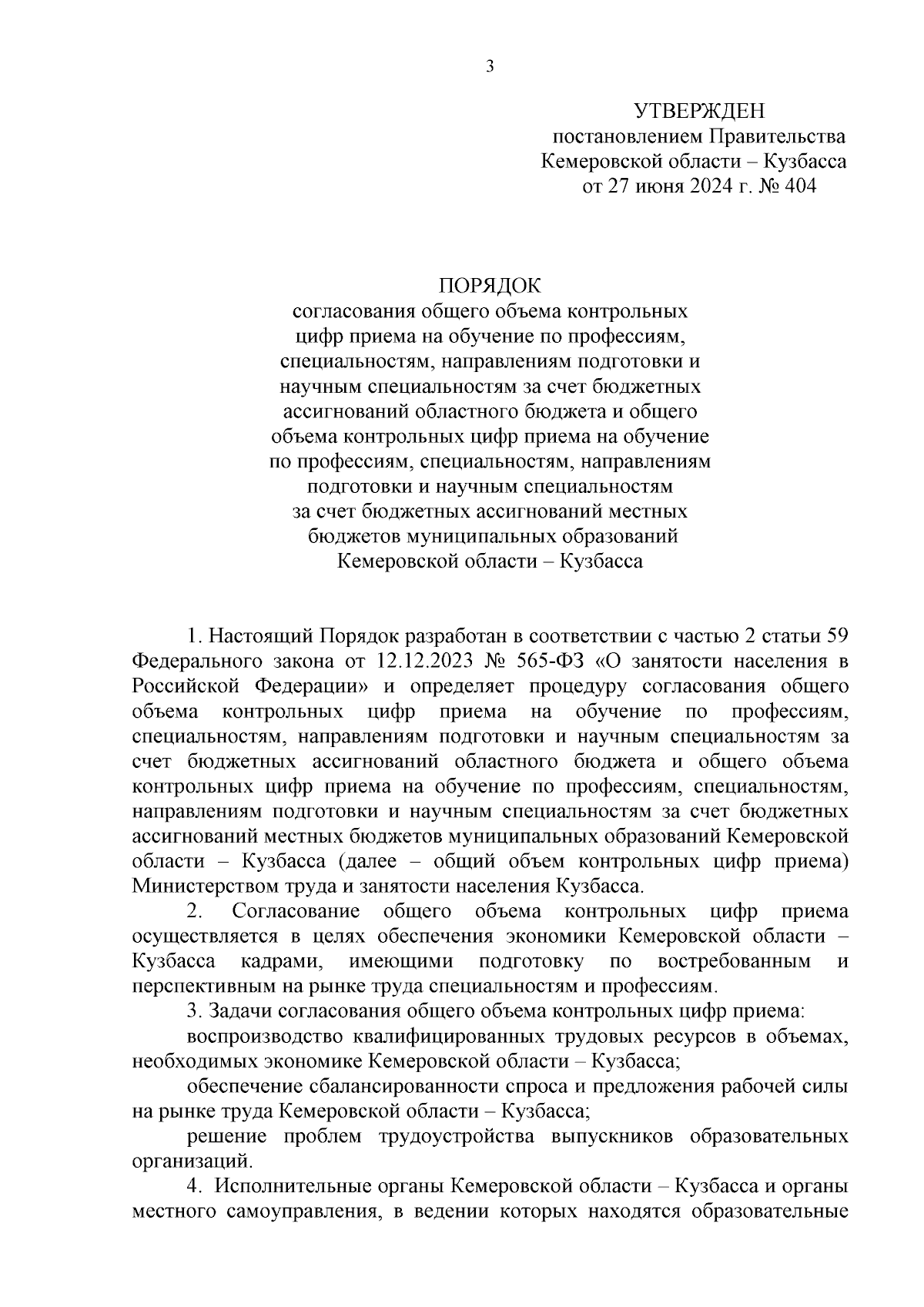 3

УТВЕРЖДЕН
постановлением Правительства
Кемеровской области – Кузбасса
от 27 июня 2024 г. № 404

ПОРЯДОК
согласования общего объема контрольных цифр приема на обучение по профессиям, специальностям, направлениям подготовки и научным специальностям за счет бюджетных ассигнований областного бюджета и общего объема контрольных цифр приема на обучение по профессиям, специальностям, направлениям подготовки и научным специальностям за счет бюджетных ассигнований местных бюджетов муниципальных образований Кемеровской области – Кузбасса

1. Настоящий Порядок разработан в соответствии с частью 2 статьи 59 Федерального закона от 12.12.2023 № 565-ФЗ «О занятости населения в Российской Федерации» и определяет процедуру согласования общего объема контрольных цифр приема на обучение по профессиям, специальностям, направлениям подготовки и научным специальностям за счет бюджетных ассигнований областного бюджета и общего объема контрольных цифр приема на обучение по профессиям, специальностям, направлениям подготовки и научным специальностям за счет бюджетных ассигнований местных бюджетов муниципальных образований Кемеровской области – Кузбасса (далее – общий объем контрольных цифр приема) Министерством труда и занятости населения Кузбасса.

2. Согласование общего объема контрольных цифр приема осуществляется в целях обеспечения экономики Кемеровской области – Кузбасса кадрами, имеющими подготовку по востребованным и перспективным на рынке труда специальностям и профессиям.

3. Задачи согласования общего объема контрольных цифр приема:

воспроизводство квалифицированных трудовых ресурсов в объемах, необходимых экономике Кемеровской области – Кузбасса;

обеспечение сбалансированности спроса и предложения рабочей силы на рынке труда Кемеровской области – Кузбасса;

решение проблем трудоустройства выпускников образовательных организаций.

4. Исполнительные органы Кемеровской области – Кузбасса и органы местного самоуправления, в ведении которых находятся образовательные